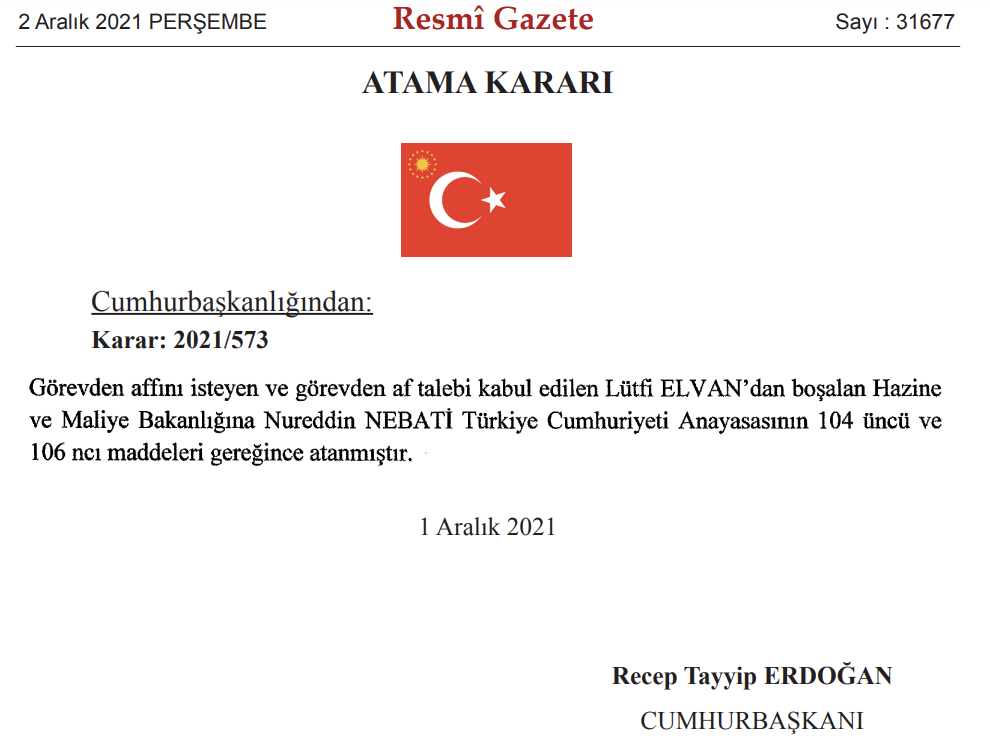 2 Aralık 2021 PERŞEMBE

Resmî Gazete

Sayı : 31677

ATAMA KARARI

Cumhurbaşkanlığından:

Karar: 2021/573

Görevden affını isteyen ve görevden af talebi kabul edilen Lütfi ELVAN'dan boşalan Hazine ve Maliye Bakanlığına Nureddin NEBATİ Türkiye Cumhuriyeti Anayasasının 104 üncü ve 106 ncı maddeleri gereğince atanmıştır.

1 Aralık 2021

Recep Tayyip ERDOĞAN

CUMHURBAŞKANI